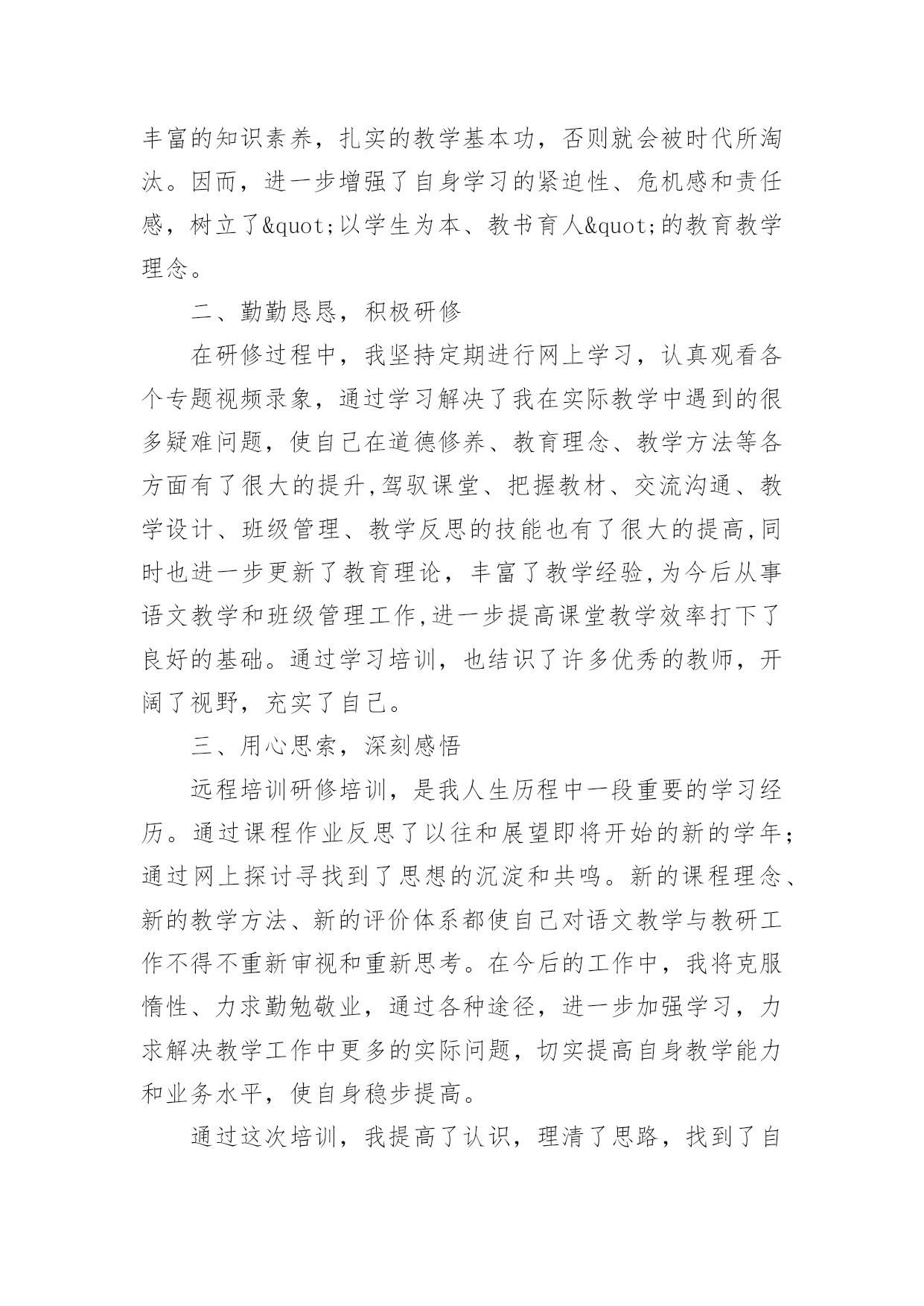 丰富的知识素养，扎实的教学基本功，否则就会被时代所淘汰。因而，进一步增强了自身学习的紧迫性、危机感和责任感，树立了&quot;以学生为本、教书育人&quot;的教育教学理念。

二、勤勤恳恳，积极研修

在研修过程中，我坚持定期进行网上学习，认真观看各个专题视频录象，通过学习解决了我在实际教学中遇到的很多疑难问题，使自己在道德修养、教育理念、教学方法等各方面有了很大的提升,驾驭课堂、把握教材、交流沟通、教学设计、班级管理、教学反思的技能也有了很大的提高,同时也进一步更新了教育理论，丰富了教学经验,为今后从事语文教学和班级管理工作,进一步提高课堂教学效率打下了良好的基础。通过学习培训，也结识了许多优秀的教师，开阔了视野，充实了自己。

三、用心思索，深刻感悟

远程培训研修培训，是我人生历程中一段重要的学习经历。通过课程作业反思了以往和展望即将开始的新的学年;通过网上探讨寻找到了思想的沉淀和共鸣。新的课程理念、新的教学方法、新的评价体系都使自己对语文教学与教研工作不得不重新审视和重新思考。在今后的工作中，我将克服惰性、力求勤勉敬业，通过各种途径，进一步加强学习，力求解决教学工作中更多的实际问题，切实提高自身教学能力和业务水平，使自身稳步提高。

通过这次培训，我提高了认识，理清了思路，找到了自